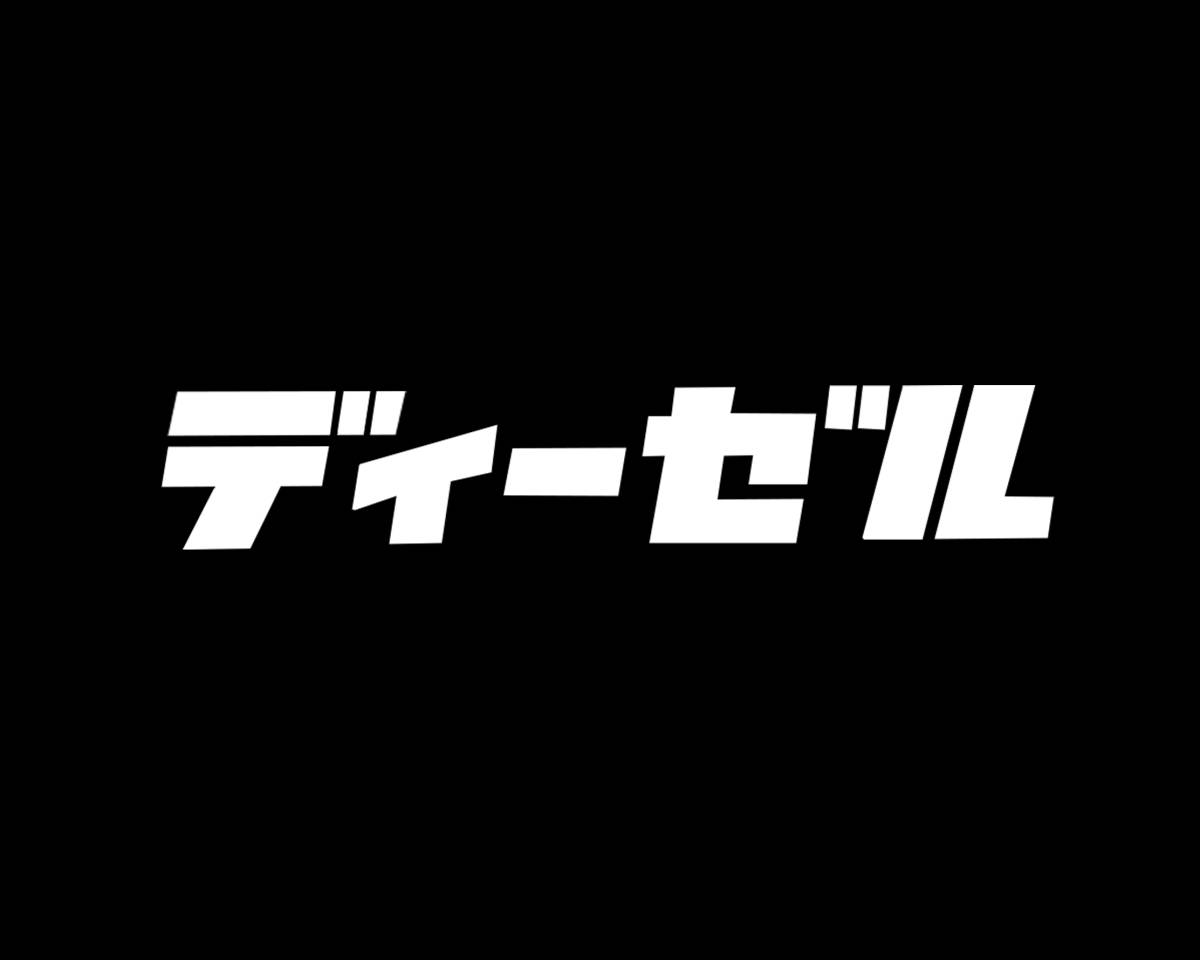 ディーゼル